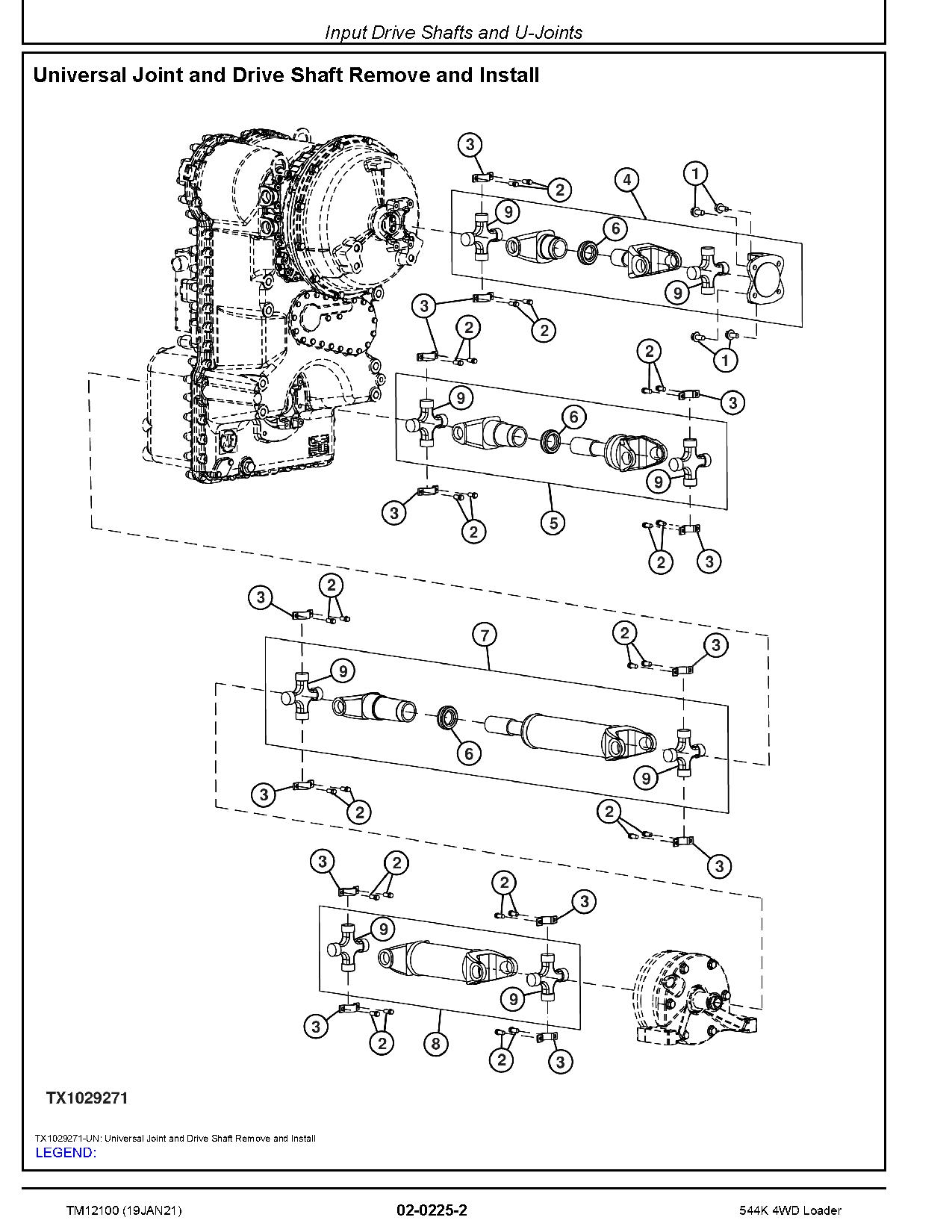 Input Drive Shafts and U-Joints

Universal Joint and Drive Shaft Remove and Install

3
2
4
1
9
6
9
3
2
2
1
2
3
9
6
9
3
2
5
2
3
3
2
7
2
3
9
6
9
3
2
2
3
3
2
2
3
9
9
3
2
8
2
3

TX1029271

TX1029271-UN: Universal Joint and Drive Shaft Remove and Install
LEGEND:

TM12100 (19JAN21)
02-0225-2
544K 4WD Loader